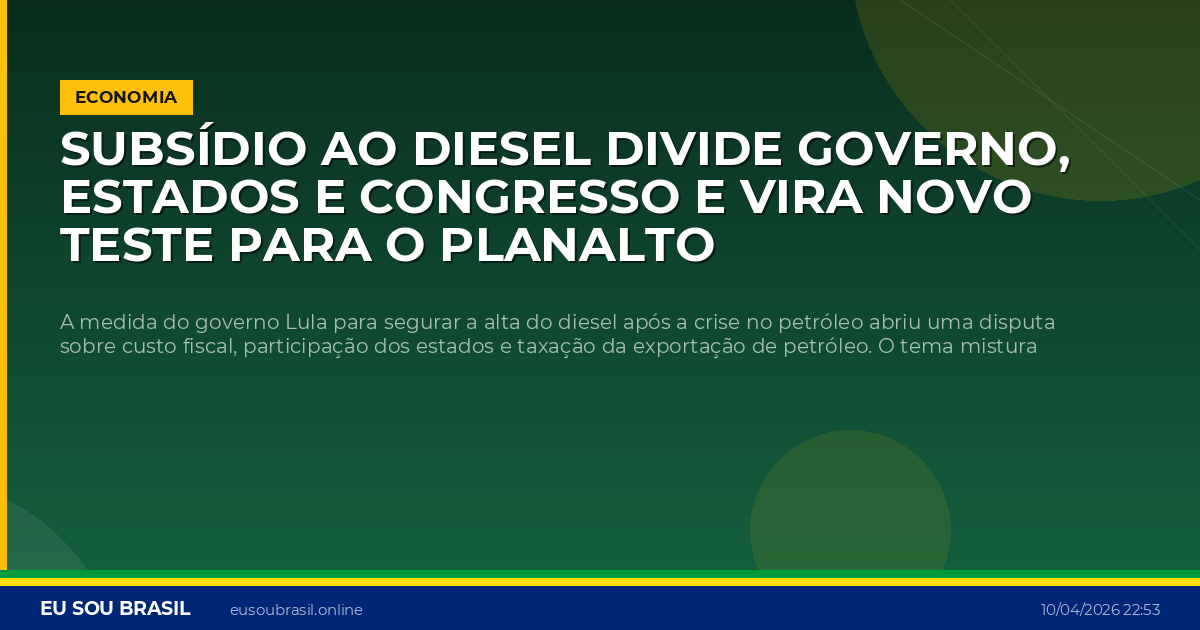 ECONOMIA

SUBSÍDIO AO DIESEL DIVIDE GOVERNO, ESTADOS E CONGRESSO E VIRA NOVO TESTE PARA O PLANALTO

A medida do governo Lula para segurar a alta do diesel após a crise no petróleo abriu uma disputa sobre custo fiscal, participação dos estados e taxação da exportação de petróleo. O tema mistura

EU SOU BRASIL eusoubrasil.online 10/04/2026 22:53